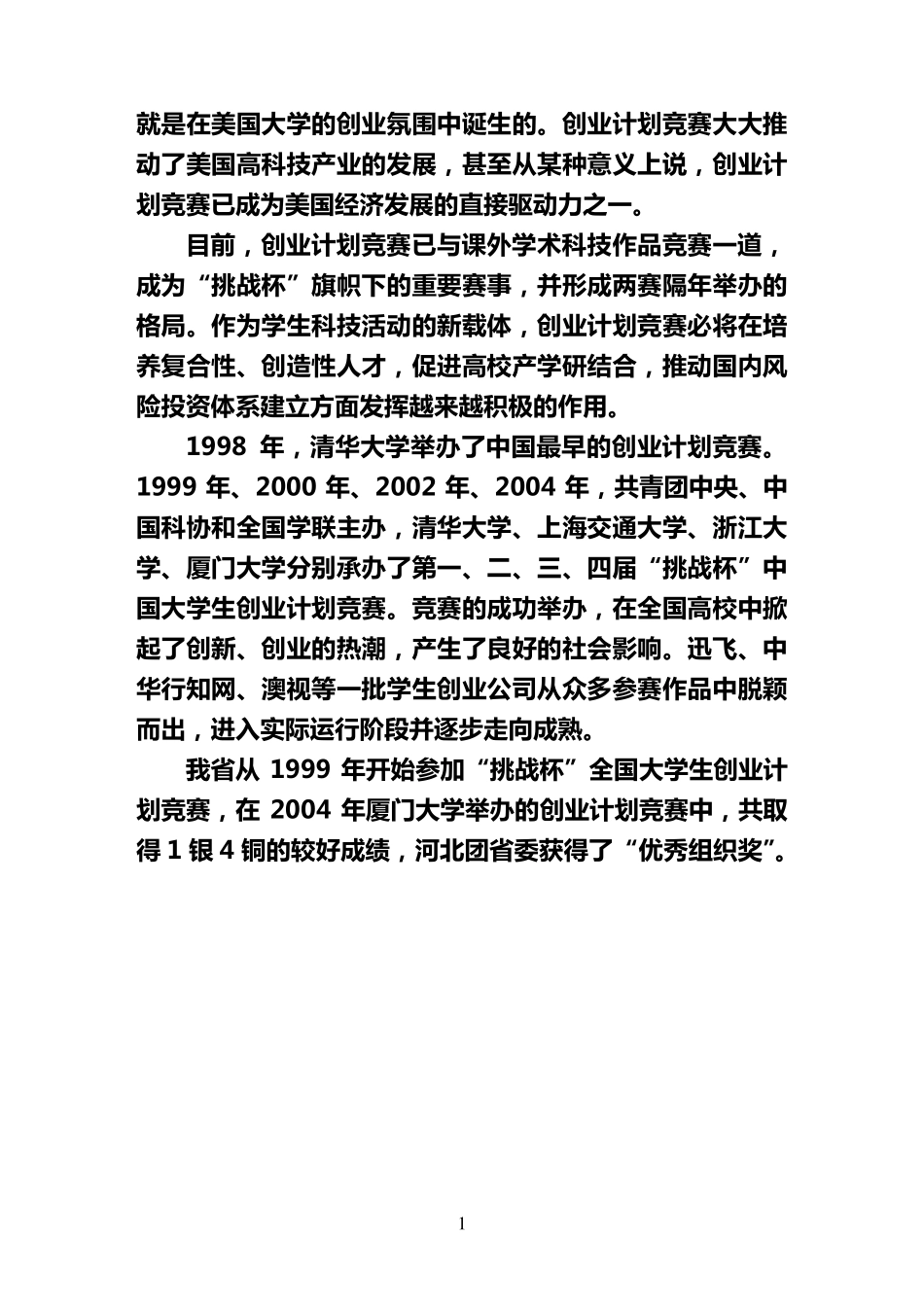 就是在美国大学的创业氛围中诞生的。创业计划竞赛大大推动了美国高科技产业的发展，甚至从某种意义上说，创业计划竞赛已成为美国经济发展的直接驱动力之一。

目前，创业计划竞赛已与课外学术科技作品竞赛一道，成为“挑战杯”旗帜下的重要赛事，并形成两赛隔年举办的格局。作为学生科技活动的新载体，创业计划竞赛必将在培养复合性、创造性人才，促进高校产学研结合，推动国内风险投资体系建立方面发挥越来越积极的作用。

1998 年，清华大学举办了中国最早的创业计划竞赛。1999 年、2000 年、2002 年、2004 年，共青团中央、中国科协和全国学联主办，清华大学、上海交通大学、浙江大学、厦门大学分别承办了第一、二、三、四届“挑战杯”中国大学生创业计划竞赛。竞赛的成功举办，在全国高校中掀起了创新、创业的热潮，产生了良好的社会影响。迅飞、中华行知网、澳视等一批学生创业公司从众多参赛作品中脱颖而出，进入实际运行阶段并逐步走向成熟。

我省从 1999 年开始参加“挑战杯”全国大学生创业计划竞赛，在 2004 年厦门大学举办的创业计划竞赛中，共取得 1 银 4 铜的较好成绩，河北团省委获得了“优秀组织奖”。

1